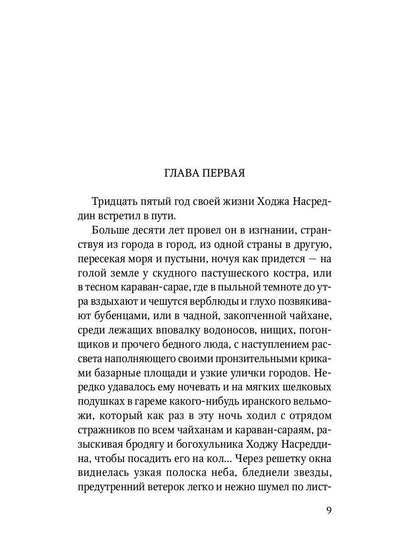 ГЛАВА ПЕРВАЯ

Тридцать пятый год своей жизни Ходжа Насреддин встретил в пути.

Больше десяти лет провел он в изгнании, странствуя из города в город, из одной страны в другую, пересекая моря и пустыни, ночуя как придется — на голой земле у скудного пастушеского костра, или в тесном караван-сарае, где в пыльной темноте до утра вздыхают и чешутся верблюды и глухо позвякивают бубенцами, или в чадной, закопченной чайхане, среди лежащих вповалку водоносов, нищих, погонщиков и прочего бедного люда, с наступлением рассвета наполняющего своими пронзительными криками базарные площади и узкие улички городов. Нередко удавалось ему ночевать и на мягких шелковых подушках в гареме какого-нибудь иранского вельможи, который как раз в эту ночь ходил с отрядом стражников по всем чайханам и караван-сараям, разыскивая бродягу и богохульника Ходжу Насреддина, чтобы посадить его на кол... Через решетку окна виднелась узкая полоска неба, бледнели звезды, предутренний ветерок легко и нежно шумел по лист-

9